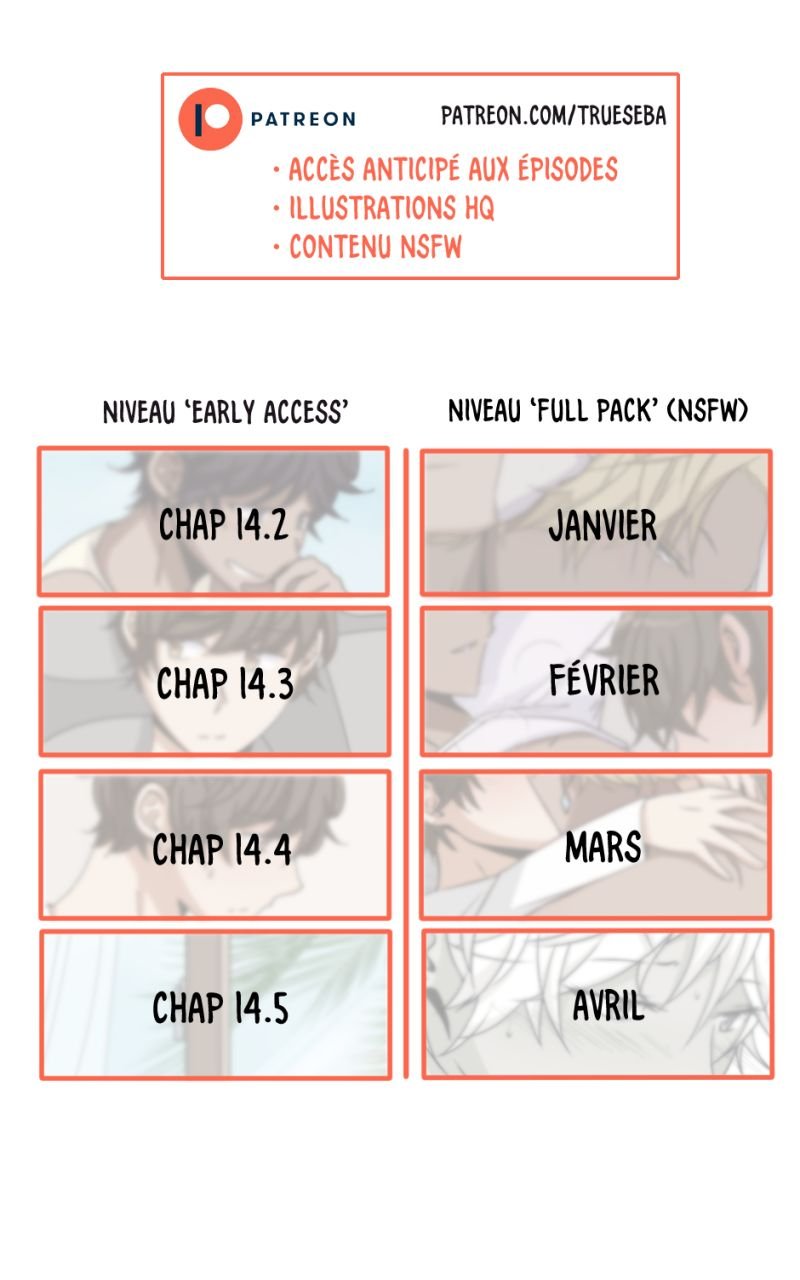 PATREON

PATREON.COM/TRUESEBA

• ACCÈS ANTICIPÉ AUX ÉPISODES
• ILLUSTRATIONS HQ
• CONTENU NSFW

NIVEAU 'EARLY ACCESS'

CHAP 14.2

CHAP 14.3

CHAP 14.4

CHAP 14.5

NIVEAU 'FULL PACK' (NSFW)

JANVIER

FÉVRIER

MARS

AVRIL